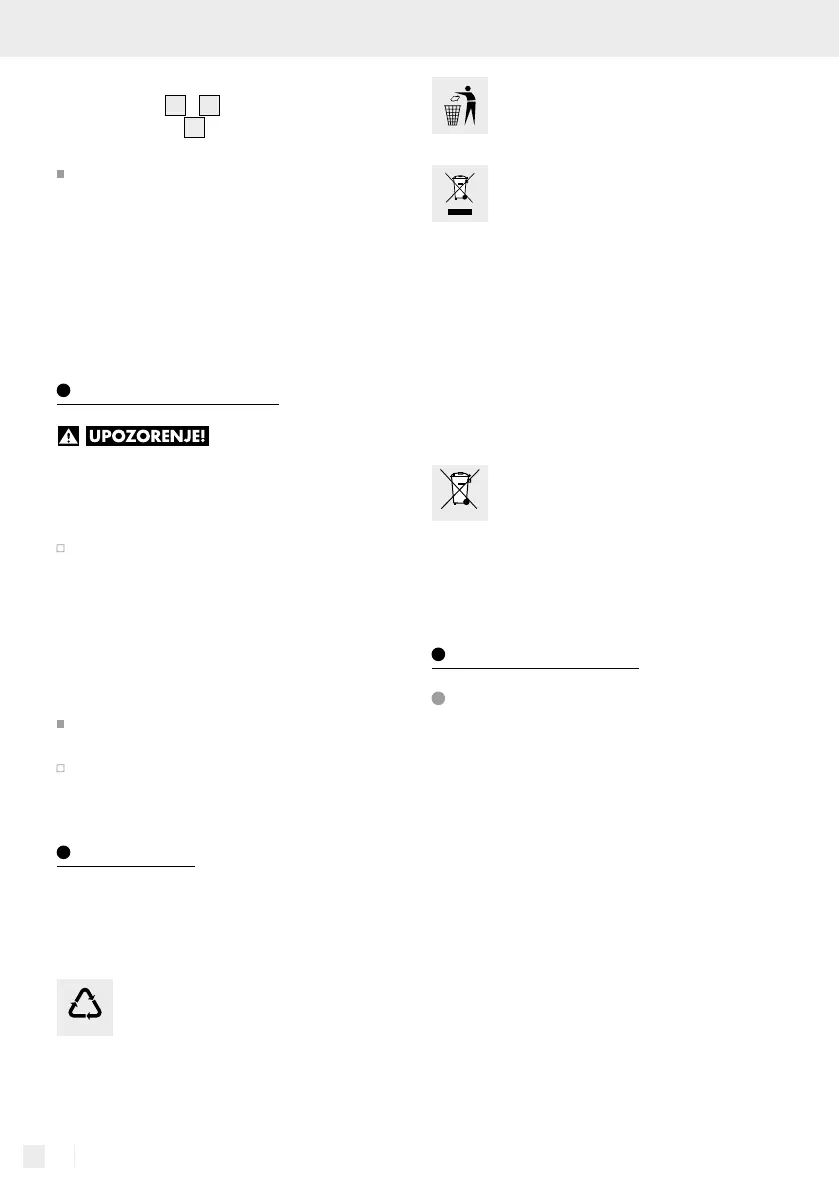 UPOZORENJE!